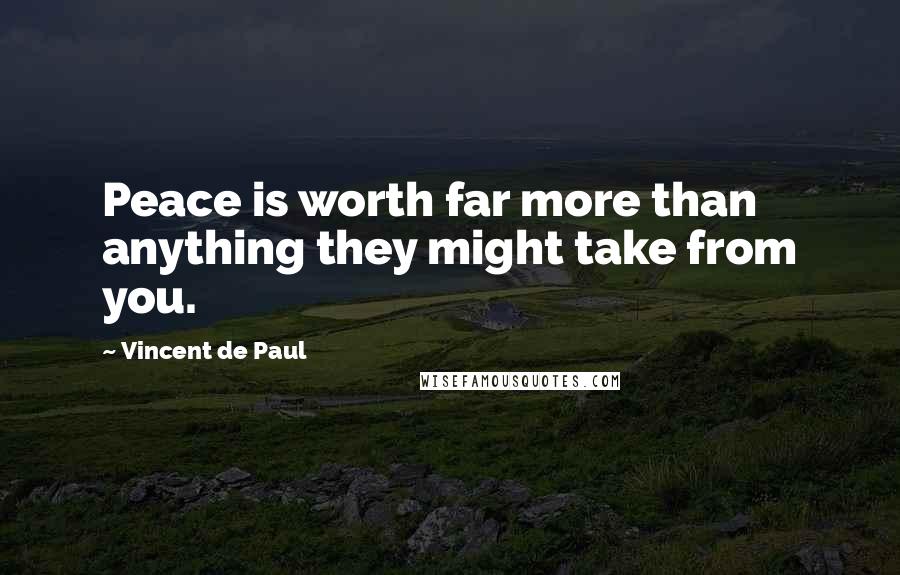 Peace is worth far more than anything they might take from you.

~ Vincent de Paul

WISEFAMOUSQUOTES.COM